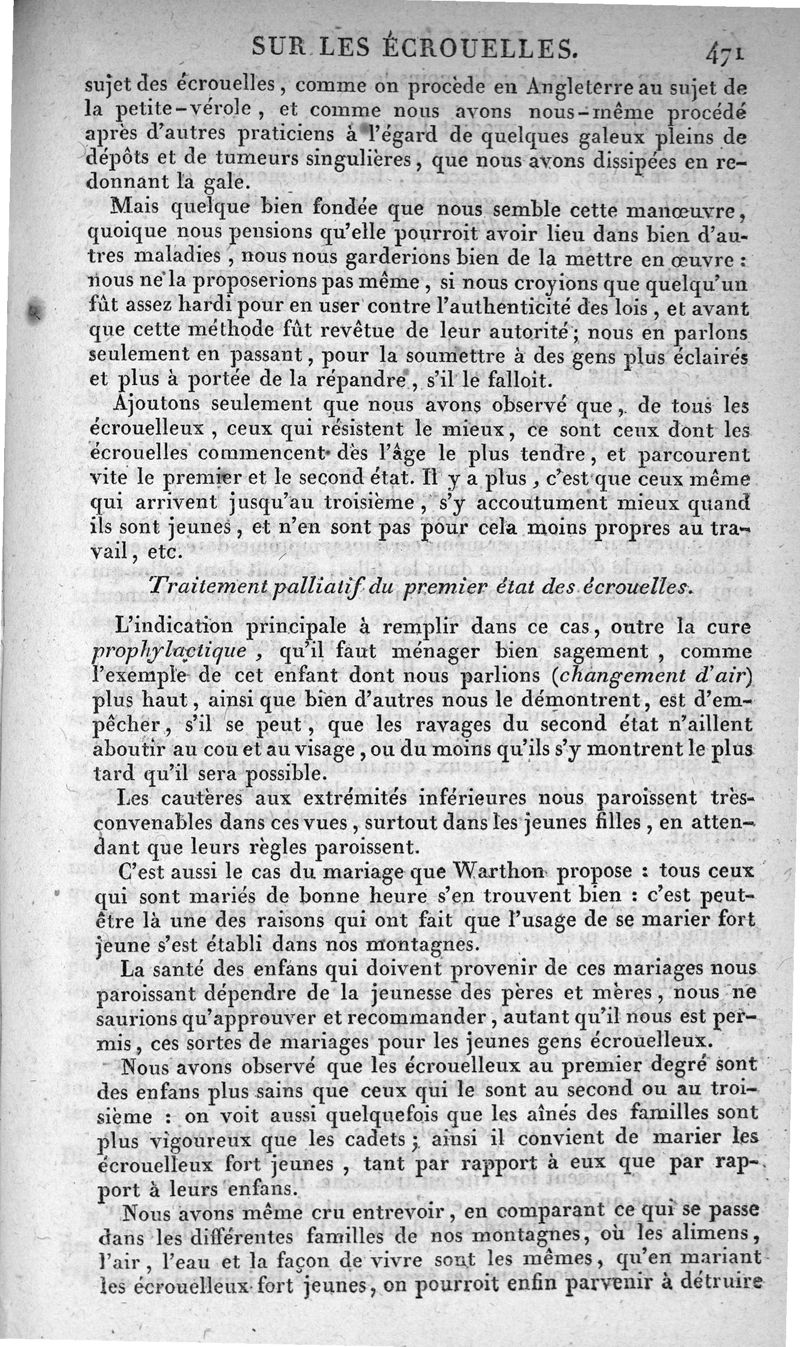 SUR LES ÉCROUELLES. 471

sujet des écrouelles, comme on procède en Angleterre au sujet de la petite-vérole, et comme nous avons nous-même procédé après d'autres praticiens à l'égard de quelques galeux pleins de dépôts et de tumeurs singulières, que nous avons dissipées en redonnant la gale.

Mais quelque bien fondée que nous semble cette manœuvre, quoique nous pensions qu'elle pourroit avoir lieu dans bien d'autres maladies, nous nous garderions bien de la mettre en œuvre : nous ne la proposerions pas même, si nous croyions que quelqu'un fût assez hardi pour en user contre l'authenticité des lois, et avant que cette méthode fût revêtue de leur autorité; nous en parlons seulement en passant, pour la soumettre à des gens plus éclairés et plus à portée de la répandre, s'il le falloit.

Ajoutons seulement que nous avons observé que, de tous les écrouelleux, ceux qui résistent le mieux, ce sont ceux dont les écrouelles commencent dès l'âge le plus tendre, et parcourent vite le premier et le second état. Il y a plus, c'est que ceux même qui arrivent jusqu'au troisième, s'y accoutument mieux quand ils sont jeunes, et n'en sont pas pour cela moins propres au travail, etc.

Traitement palliatif du premier état des écrouelles.

L'indication principale à remplir dans ce cas, outre la cure prophylactique, qu'il faut ménager bien sagement, comme l'exemple de cet enfant dont nous parlions (changement d'air) plus haut, ainsi que bien d'autres nous le démontrent, est d'empêcher, s'il se peut, que les ravages du second état n'aillent aboutir au cou et au visage, ou du moins qu'ils s'y montrent le plus tard qu'il sera possible.

Les cautères aux extrémités inférieures nous paroissent très-convenables dans ces vues, surtout dans les jeunes filles, en attendant que leurs règles paroissent.

C'est aussi le cas du mariage que Warthon propose : tous ceux qui sont mariés de bonne heure s'en trouvent bien : c'est peut-être là une des raisons qui ont fait que l'usage de se marier fort jeune s'est établi dans nos montagnes.

La santé des enfans qui doivent provenir de ces mariages nous paroissant dépendre de la jeunesse des pères et mères, nous ne saurions qu'approuver et recommander, autant qu'il nous est permis, ces sortes de mariages pour les jeunes gens écrouelleux.

Nous avons observé que les écrouelleux au premier degré sont des enfans plus sains que ceux qui le sont au second ou au troisième : on voit aussi quelquefois que les aînés des familles sont plus vigoureux que les cadets; ainsi il convient de marier les écrouelleux fort jeunes, tant par rapport à eux que par rapport à leurs enfans.

Nous avons même cru entrevoir, en comparant ce qui se passe dans les différentes familles de nos montagnes, où les alimens, l'air, l'eau et la façon de vivre sont les mêmes, qu'en mariant les écrouelleux fort jeunes, on pourroit enfin parvenir à détruire